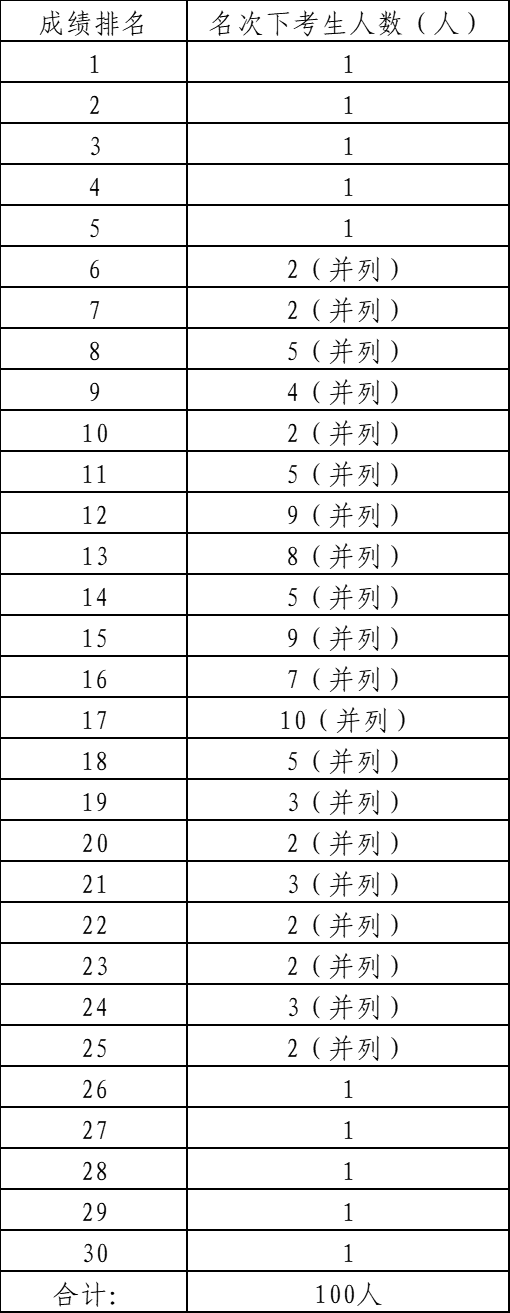 | 成绩排名 | 名次下考生人数（人） |
|---|---|
| 1 | 1 |
| 2 | 1 |
| 3 | 1 |
| 4 | 1 |
| 5 | 1 |
| 6 | 2（并列） |
| 7 | 2（并列） |
| 8 | 5（并列） |
| 9 | 4（并列） |
| 10 | 2（并列） |
| 11 | 5（并列） |
| 12 | 9（并列） |
| 13 | 8（并列） |
| 14 | 5（并列） |
| 15 | 9（并列） |
| 16 | 7（并列） |
| 17 | 10（并列） |
| 18 | 5（并列） |
| 19 | 3（并列） |
| 20 | 2（并列） |
| 21 | 3（并列） |
| 22 | 2（并列） |
| 23 | 2（并列） |
| 24 | 3（并列） |
| 25 | 2（并列） |
| 26 | 1 |
| 27 | 1 |
| 28 | 1 |
| 29 | 1 |
| 30 | 1 |
| 合计: | 100人 |